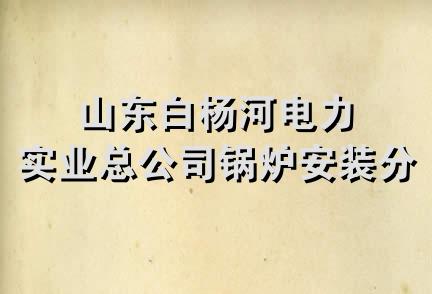 山东白杨河电力
实业总公司锅炉安装分